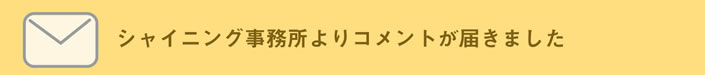 シャイニング事務所よりコメントが届きました